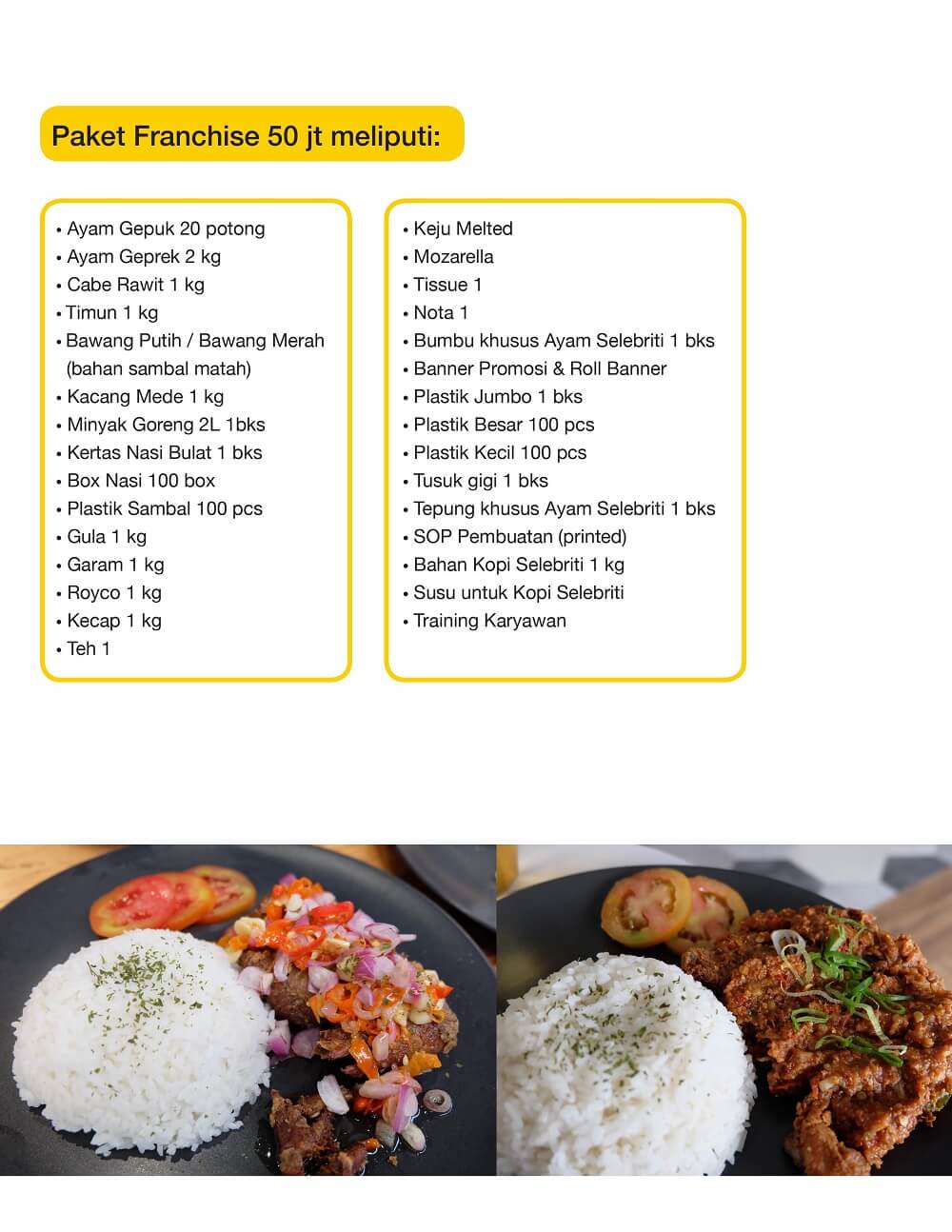 Paket Franchise 50 jt meliputi:

• Ayam Gepuk 20 potong
• Ayam Geprek 2 kg
• Cabe Rawit 1 kg
• Timun 1 kg
• Bawang Putih / Bawang Merah (bahan sambal matah)
• Kacang Mede 1 kg
• Minyak Goreng 2L 1bks
• Kertas Nasi Bulat 1 bks
• Box Nasi 100 box
• Plastik Sambal 100 pcs
• Gula 1 kg
• Garam 1 kg
• Royco 1 kg
• Kecap 1 kg
• Teh 1

• Keju Melted
• Mozarella
• Tissue 1
• Nota 1
• Bumbu khusus Ayam Selebriti 1 bks
• Banner Promosi & Roll Banner
• Plastik Jumbo 1 bks
• Plastik Besar 100 pcs
• Plastik Kecil 100 pcs
• Tusuk gigi 1 bks
• Tepung khusus Ayam Selebriti 1 bks
• SOP Pembuatan (printed)
• Bahan Kopi Selebriti 1 kg
• Susu untuk Kopi Selebriti
• Training Karyawan